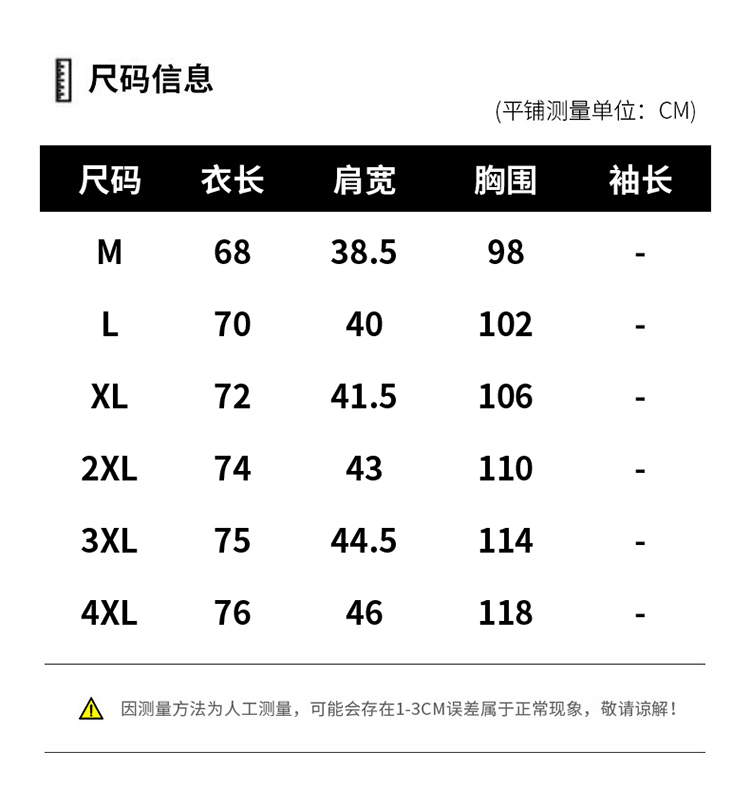 尺码信息

(平铺测量单位：CM)

| 尺码 | 衣长 | 肩宽 | 胸围 | 袖长 |
|---|---|---|---|---|
| M | 68 | 38.5 | 98 | - |
| L | 70 | 40 | 102 | - |
| XL | 72 | 41.5 | 106 | - |
| 2XL | 74 | 43 | 110 | - |
| 3XL | 75 | 44.5 | 114 | - |
| 4XL | 76 | 46 | 118 | - |

因测量方法为人工测量，可能会存在1-3CM误差属于正常现象，敬请谅解！